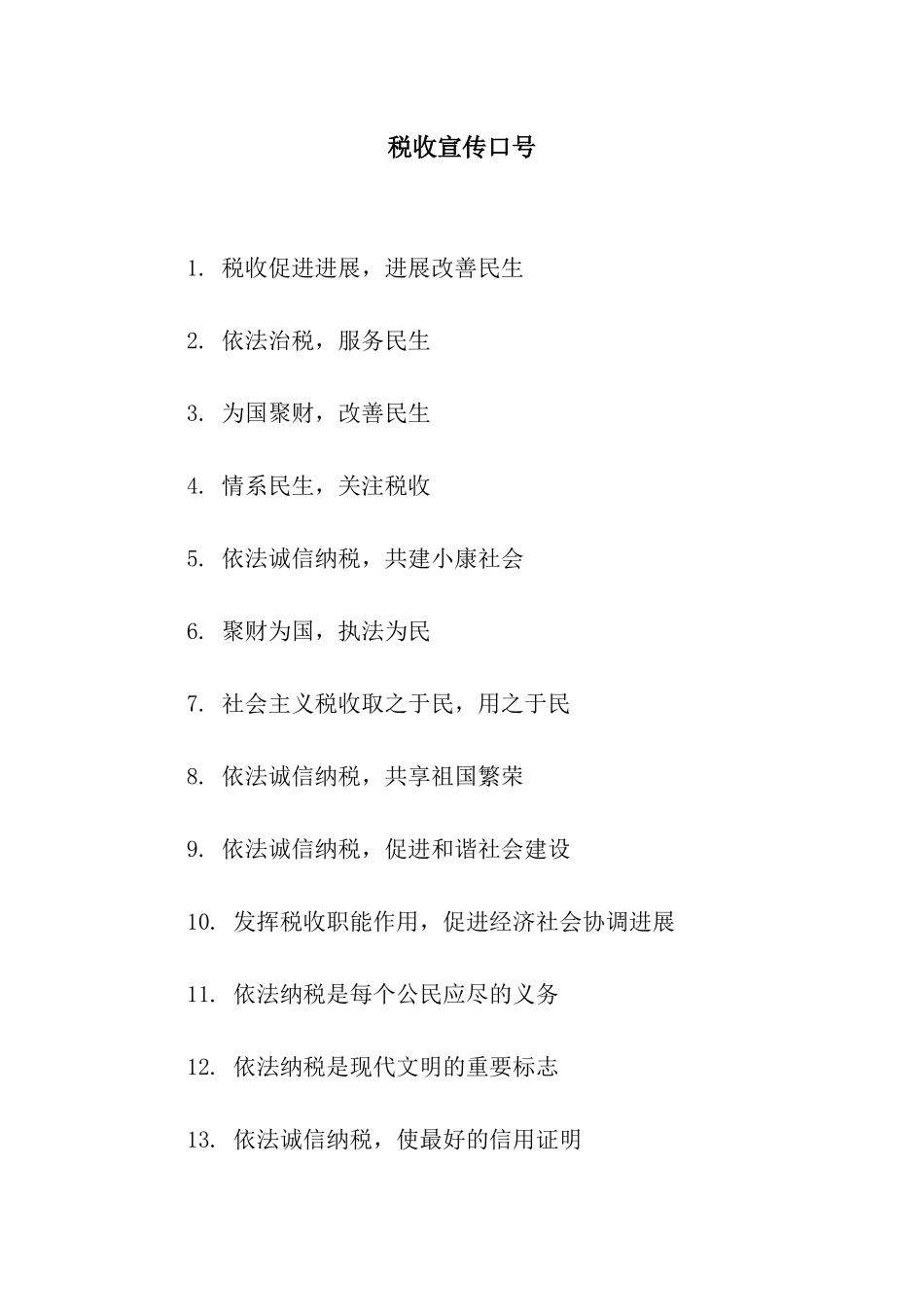 税收宣传口号

1. 税收促进进展，进展改善民生

2. 依法治税，服务民生

3. 为国聚财，改善民生

4. 情系民生，关注税收

5. 依法诚信纳税，共建小康社会

6. 聚财为国，执法为民

7. 社会主义税收取之于民，用之于民

8. 依法诚信纳税，共享祖国繁荣

9. 依法诚信纳税，促进和谐社会建设

10. 发挥税收职能作用，促进经济社会协调进展

11. 依法纳税是每个公民应尽的义务

12. 依法纳税是现代文明的重要标志

13. 依法诚信纳税，使最好的信用证明